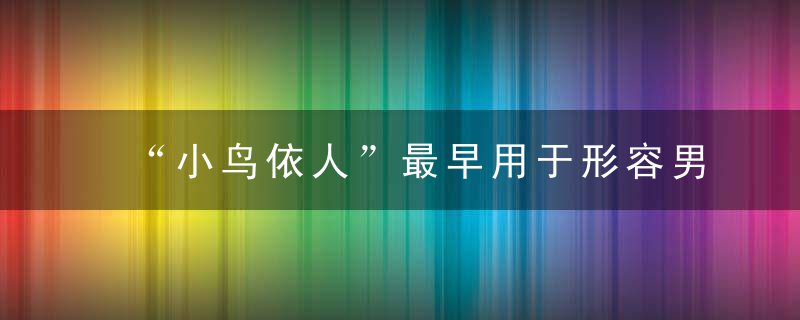 “小鸟依人”最早用于形容男